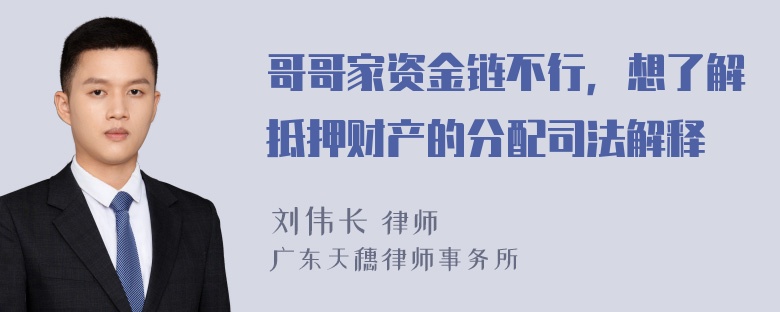 哥哥家资金链不行，想了解抵押财产的分配司法解释

刘伟长 律师

广东天穗律师事务所